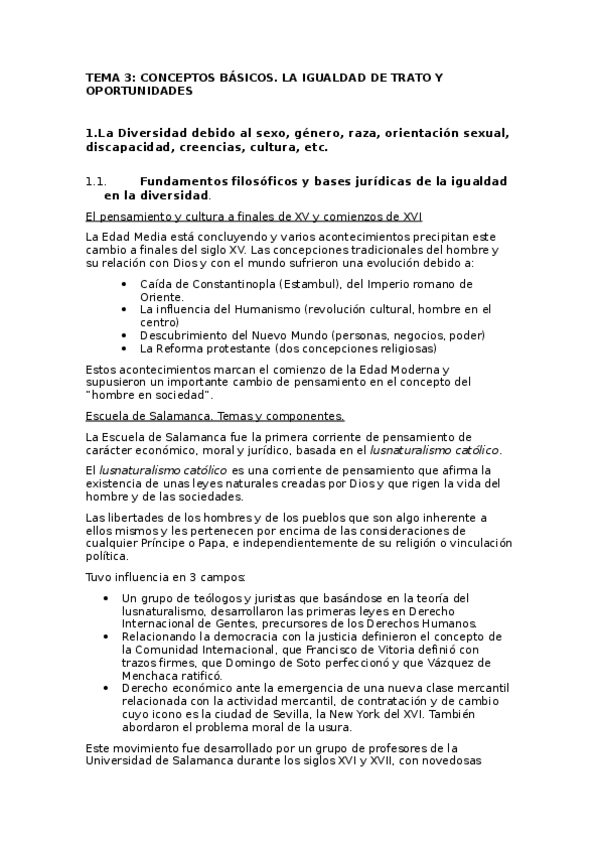 TEMA 3: CONCEPTOS BÁSICOS. LA IGUALDAD DE TRATO Y OPORTUNIDADES

1.La Diversidad debido al sexo, género, raza, orientación sexual, discapacidad, creencias, cultura, etc.

1.1. Fundamentos filosóficos y bases jurídicas de la igualdad en la diversidad.

El pensamiento y cultura a finales de XV y comienzos de XVI

La Edad Media está concluyendo y varios acontecimientos precipitan este cambio a finales del siglo XV. Las concepciones tradicionales del hombre y su relación con Dios y con el mundo sufrieron una evolución debido a:

• Caída de Constantinopla (Estambul), del Imperio romano de Oriente.
• La influencia del Humanismo (revolución cultural, hombre en el centro)
• Descubrimiento del Nuevo Mundo (personas, negocios, poder)
• La Reforma protestante (dos concepciones religiosas)

Estos acontecimientos marcan el comienzo de la Edad Moderna y supusieron un importante cambio de pensamiento en el concepto del "hombre en sociedad".

Escuela de Salamanca. Temas y componentes.

La Escuela de Salamanca fue la primera corriente de pensamiento de carácter económico, moral y jurídico, basada en el Iusnaturalismo católico.

El Iusnaturalismo católico es una corriente de pensamiento que afirma la existencia de unas leyes naturales creadas por Dios y que rigen la vida del hombre y de las sociedades.

Las libertades de los hombres y de los pueblos que son algo inherente a ellos mismos y les pertenecen por encima de las consideraciones de cualquier Príncipe o Papa, e independientemente de su religión o vinculación política.

Tuvo influencia en 3 campos:

• Un grupo de teólogos y juristas que basándose en la teoría del Iusnaturalismo, desarrollaron las primeras leyes en Derecho Internacional de Gentes, precursores de los Derechos Humanos.
• Relacionando la democracia con la justicia definieron el concepto de la Comunidad Internacional, que Francisco de Vitoria definió con trazos firmes, que Domingo de Soto perfeccionó y que Vázquez de Menchaca ratificó.
• Derecho económico ante la emergencia de una nueva clase mercantil relacionada con la actividad mercantil, de contratación y de cambio cuyo icono es la ciudad de Sevilla, la New York del XVI. También abordaron el problema moral de la usura.

Este movimiento fue desarrollado por un grupo de profesores de la Universidad de Salamanca durante los siglos XVI y XVII, con novedosas